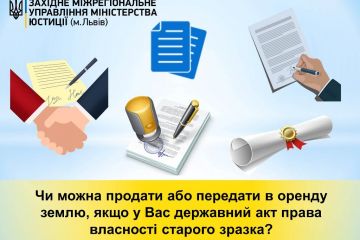 ЗАХІДНЕ МІЖРЕГІОНАЛЬНЕ УПРАВЛІННЯ МІНІСТЕРСТВА ЮСТИЦІЇ (м.Львів)

Чи можна продати або передати в оренду землю, якщо у Вас державний акт права власності старого зразка?